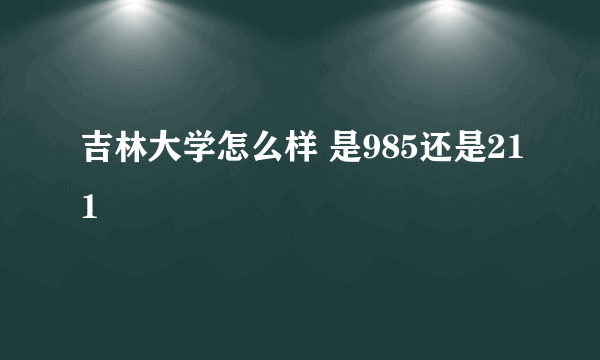 吉林大学怎么样 是985还是211